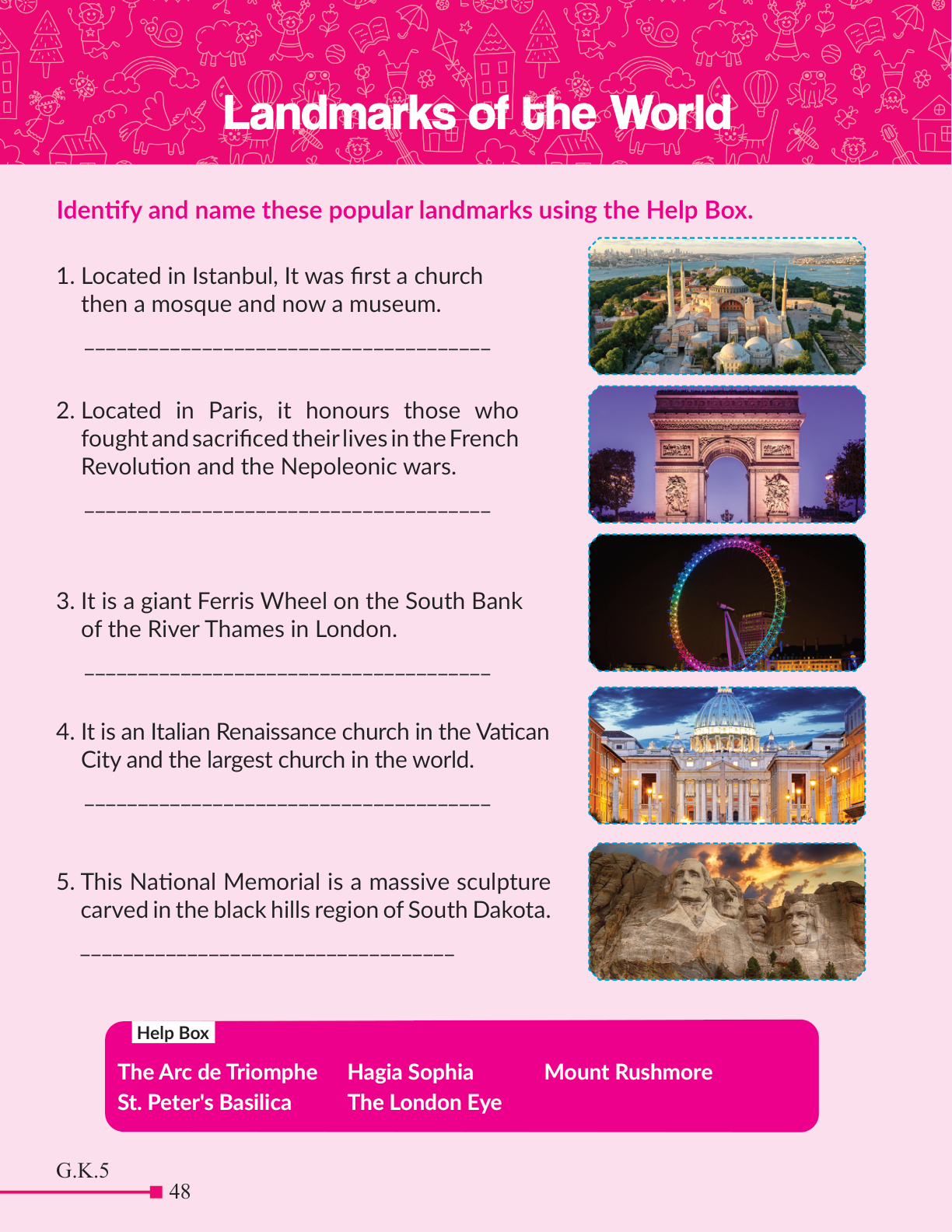 Landmarks of the World

Identify and name these popular landmarks using the Help Box.

1. Located in Istanbul, It was first a church then a mosque and now a museum.

____

2. Located in Paris, it honours those who fought and sacrificed their lives in the French Revolution and the Nepoleonic wars.

____

3. It is a giant Ferris Wheel on the South Bank of the River Thames in London.

____

4. It is an Italian Renaissance church in the Vatican City and the largest church in the world.

____

5. This National Memorial is a massive sculpture carved in the black hills region of South Dakota.

____

Help Box

The Arc de Triomphe
St. Peter's Basilica
Hagia Sophia
The London Eye
Mount Rushmore

G.K.5
48